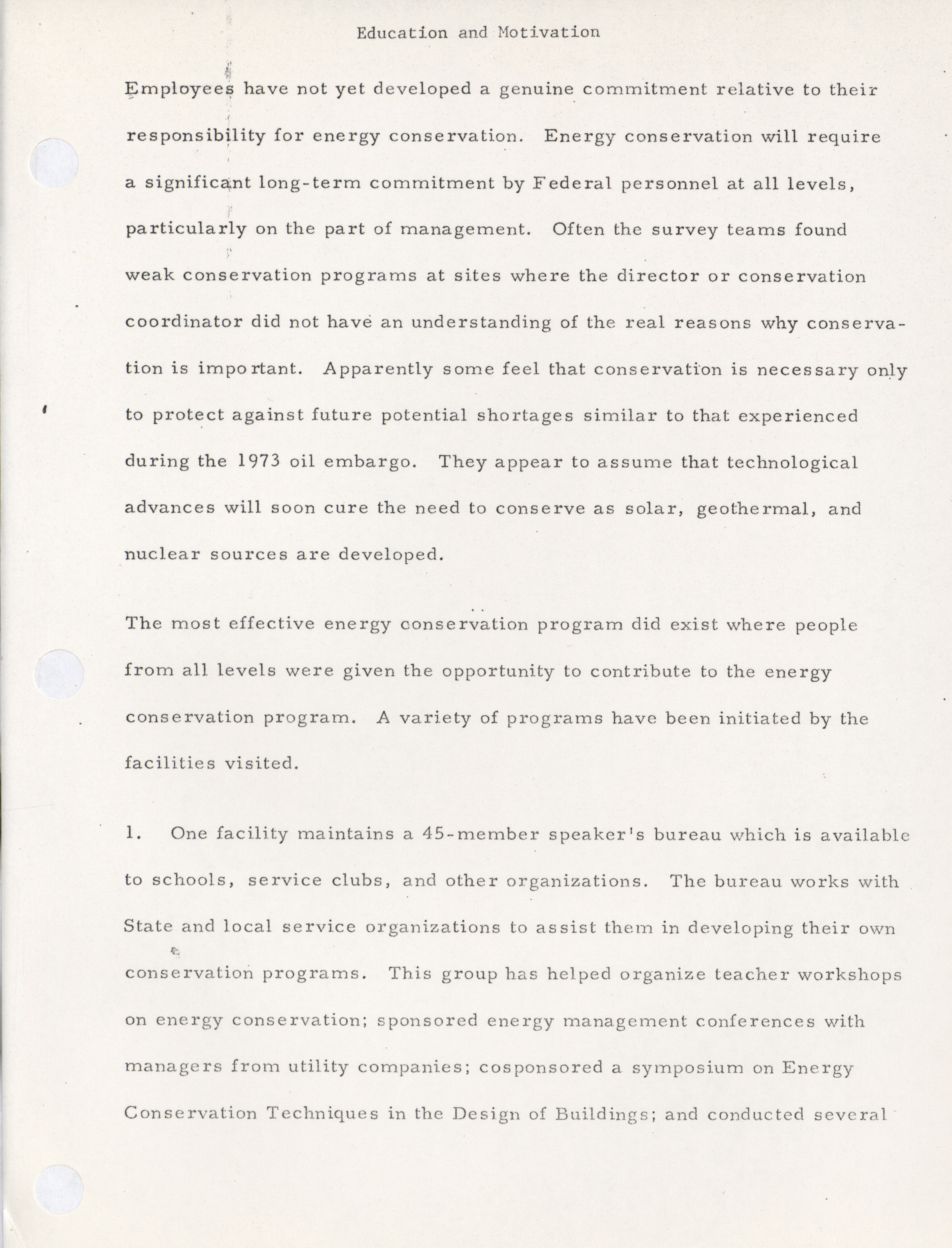 Education and Motivation

Employees have not yet developed a genuine commitment relative to their responsibility for energy conservation. Energy conservation will require a significant long-term commitment by Federal personnel at all levels, particularly on the part of management. Often the survey teams found weak conservation programs at sites where the director or conservation coordinator did not have an understanding of the real reasons why conservation is important. Apparently some feel that conservation is necessary only to protect against future potential shortages similar to that experienced during the 1973 oil embargo. They appear to assume that technological advances will soon cure the need to conserve as solar, geothermal, and nuclear sources are developed.

The most effective energy conservation program did exist where people from all levels were given the opportunity to contribute to the energy conservation program. A variety of programs have been initiated by the facilities visited.

1. One facility maintains a 45-member speaker's bureau which is available to schools, service clubs, and other organizations. The bureau works with State and local service organizations to assist them in developing their own conservation programs. This group has helped organize teacher workshops on energy conservation; sponsored energy management conferences with managers from utility companies; cosponsored a symposium on Energy Conservation Techniques in the Design of Buildings; and conducted several